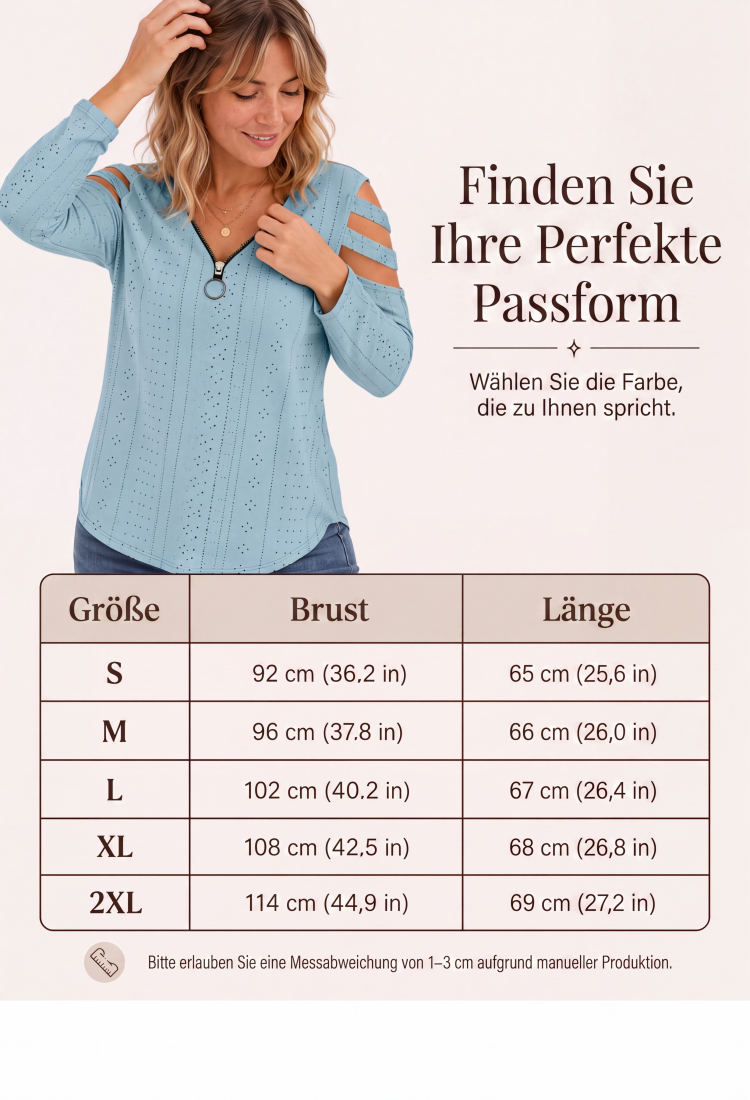 Finden Sie Ihre Perfekte Passform

Wählen Sie die Farbe, die zu Ihnen spricht.

| Größe | Brust | Länge |
|---|---|---|
| S | 92 cm (36,2 in) | 65 cm (25,6 in) |
| M | 96 cm (37.8 in) | 66 cm (26,0 in) |
| L | 102 cm (40.2 in) | 67 cm (26,4 in) |
| XL | 108 cm (42,5 in) | 68 cm (26,8 in) |
| 2XL | 114 cm (44,9 in) | 69 cm (27,2 in) |

Bitte erlauben Sie eine Messabweichung von 1–3 cm aufgrund manueller Produktion.